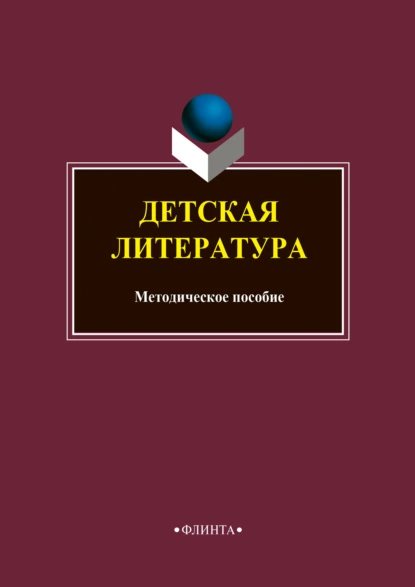 ДЕТСКАЯ ЛИТЕРАТУРА

Методическое пособие

•ФЛИНТА•